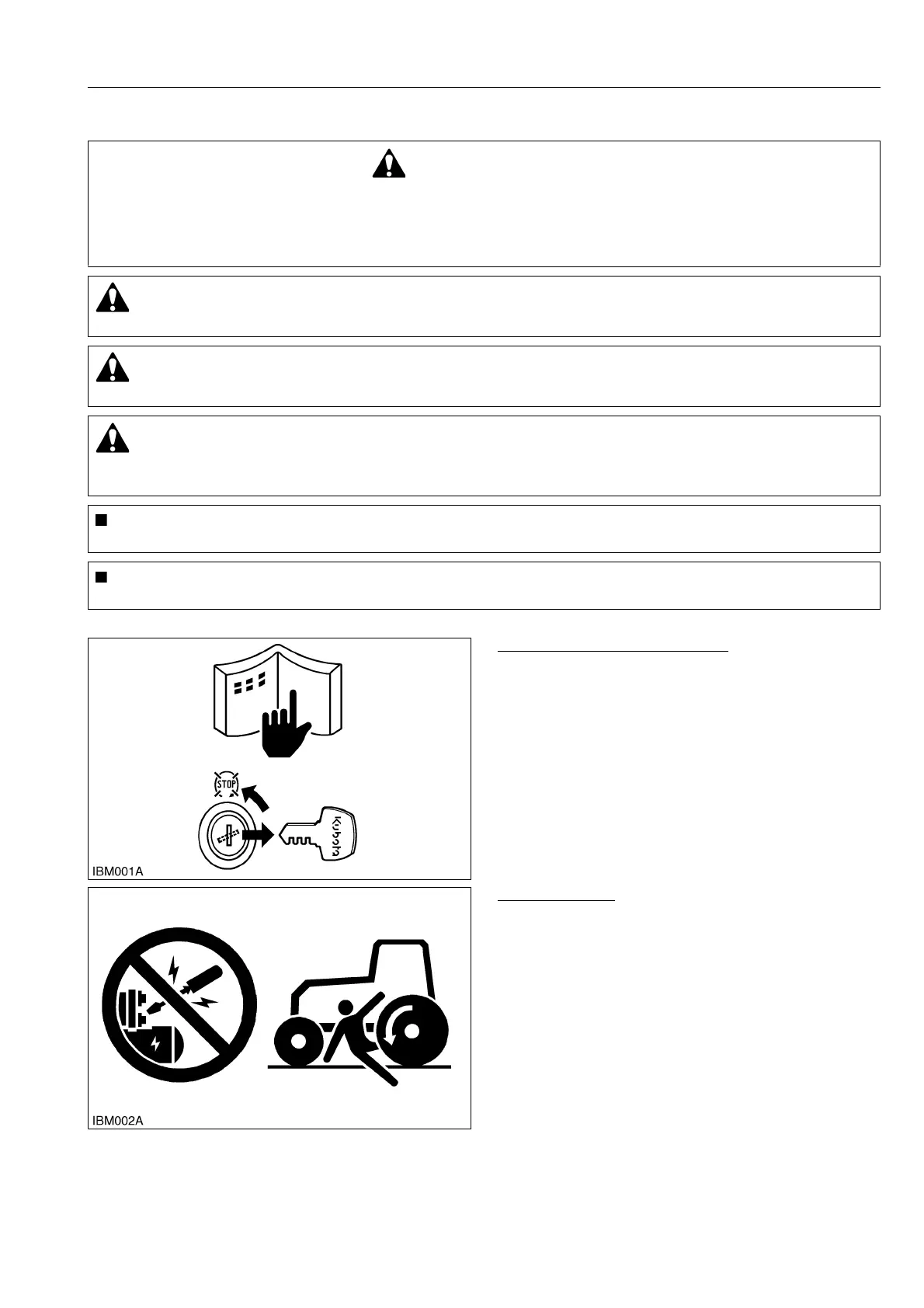 STOP

Kubota

IBM001A

IBM002A